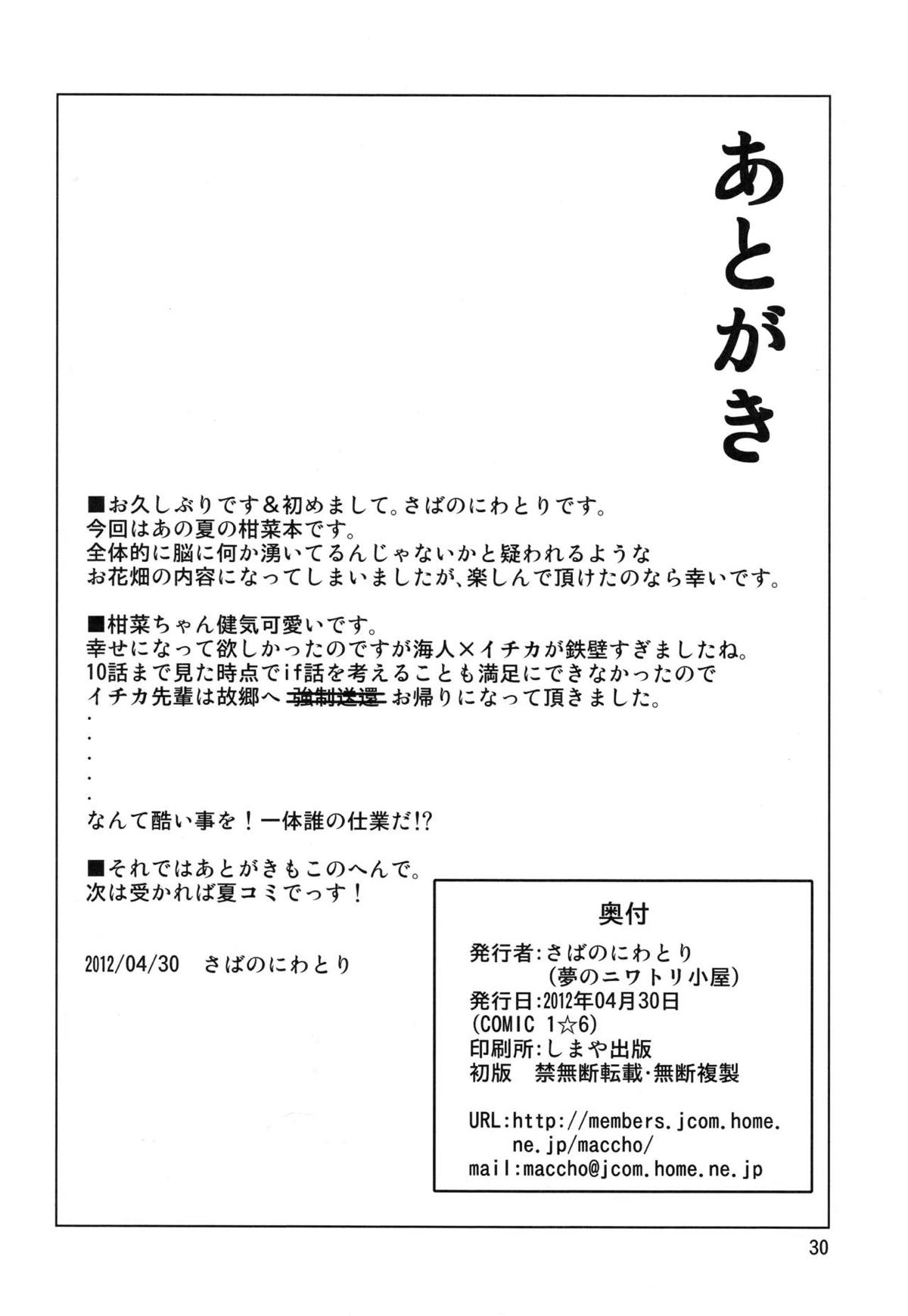 あとがき

■お久しぶりです＆初めまして。さばのにわとりです。
今回はあの夏の柑菜本です。
全体的に脳に何か湧いてるんじゃないかと疑われるような
お花畑の内容になってしまいましたが、楽しんで頂けたのなら幸いです。

■柑菜ちゃん健気可愛いです。
幸せになって欲しかったのですが海人×イチカが鉄壁すぎましたね。
10話まで見た時点でif話を考えることも満足にできなかったので
イチカ先輩は故郷へ ~~強制送還~~ お帰りになって頂きました。
・
・
・
・
・
なんて酷い事を！一体誰の仕業だ!?

■それではあとがきもこのへんで。
次は受かれば夏コミでっす！

2012/04/30　さばのにわとり

奥付
発行者:さばのにわとり
(夢のニワトリ小屋)
発行日:2012年04月30日
(COMIC 1☆6)
印刷所:しまや出版
初版　禁無断転載・無断複製

URL:http://members.jcom.home.ne.jp/maccho/
mail:maccho@jcom.home.ne.jp

30